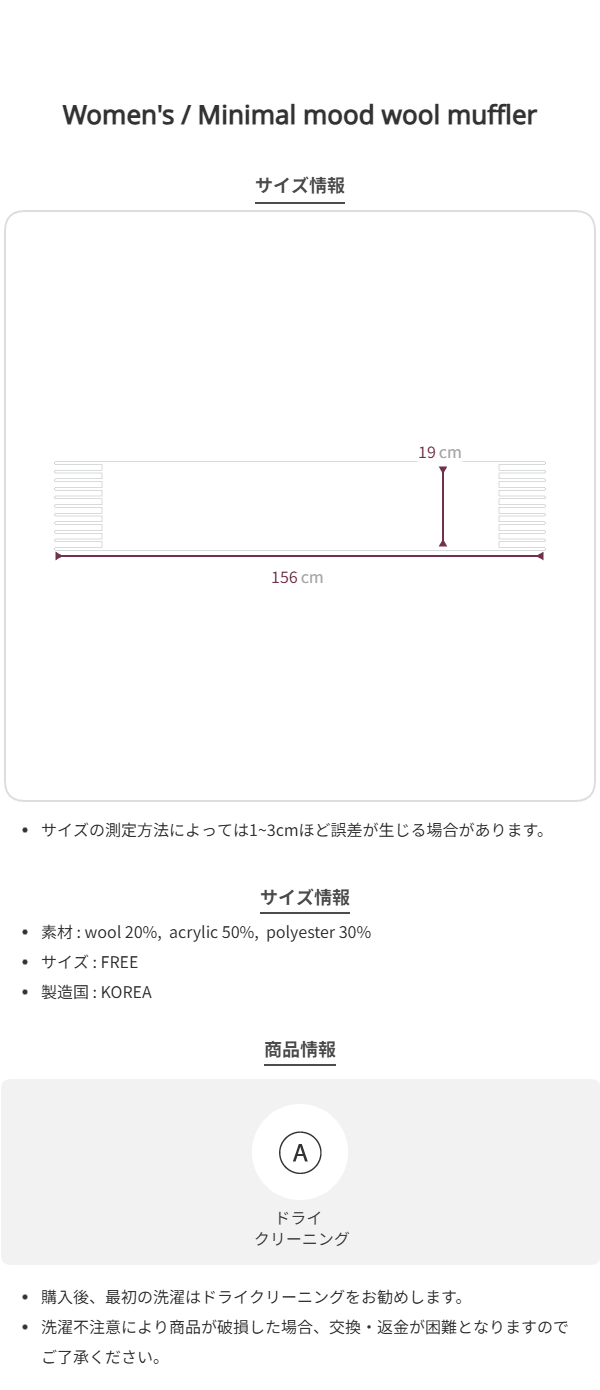 Women's / Minimal mood wool muffler

サイズ情報

19 cm

156 cm

• サイズの測定方法によっては1~3cmほど誤差が生じる場合があります。

サイズ情報

• 素材 : wool 20%, acrylic 50%, polyester 30%
• サイズ : FREE
• 製造国 : KOREA

商品情報

A

ドライ
クリーニング

• 購入後、最初の洗濯はドライクリーニングをお勧めします。
• 洗濯不注意により商品が破損した場合、交換・返金が困難となりますのでご了承ください。